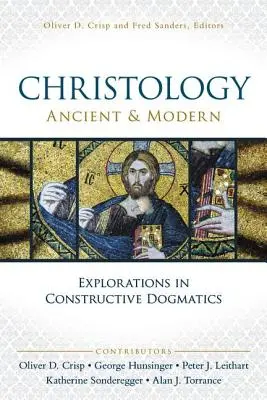 Oliver D. Crisp and Fred Sanders, Editors

CHRISTOLOGY
ANCIENT & MODERN

IC XC

EXPLORATIONS IN CONSTRUCTIVE DOGMATICS

CONTRIBUTORS
Oliver D. Crisp • George Hunsinger • Peter J. Leithart
Katherine Sonderegger • Alan J. Torrance